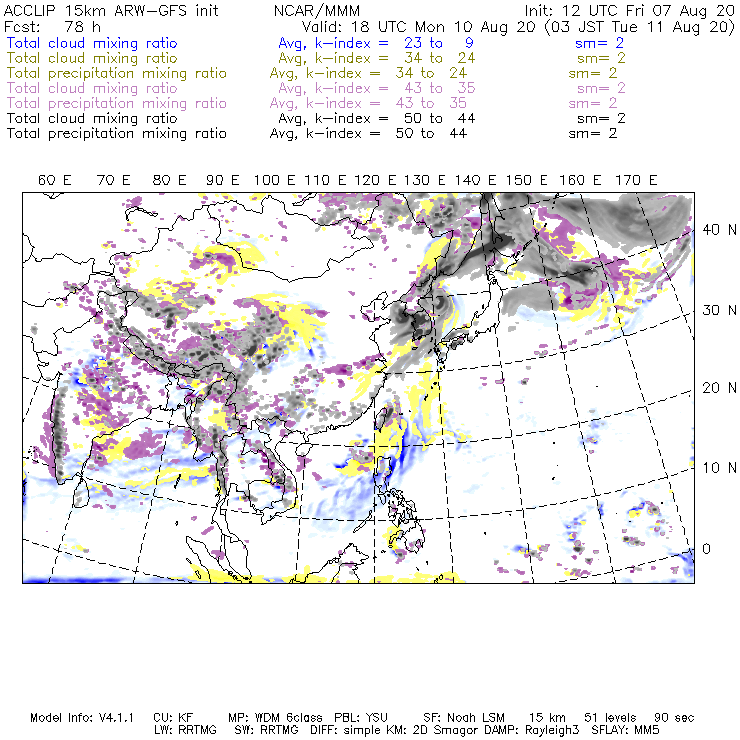 ACCLIP 15km ARW-GFS init    NCAR/MMM    Init: 12 UTC Fri 07 Aug 20
Fcst: 78 h    Valid: 18 UTC Mon 10 Aug 20 (03 JST Tue 11 Aug 20)

Total cloud mixing ratio    Avg, k-index = 23 to 9    sm= 2
Total cloud mixing ratio    Avg, k-index = 34 to 24    sm= 2
Total precipitation mixing ratio    Avg, k-index = 34 to 24    sm= 2
Total cloud mixing ratio    Avg, k-index = 43 to 35    sm= 2
Total precipitation mixing ratio    Avg, k-index = 43 to 35    sm= 2
Total cloud mixing ratio    Avg, k-index = 50 to 44    sm= 2
Total precipitation mixing ratio    Avg, k-index = 50 to 44    sm= 2

60 E 70 E 80 E 90 E 100 E 110 E 120 E 130 E 140 E 150 E 160 E 170 E

40 N
30 N
20 N
10 N
0

Model Info: V4.1.1    CU: KF    MP: WDM 6class    PBL: YSU    SF: Noah LSM    15 km    51 levels    90 sec
LW: RRTMG    SW: RRTMG    DIFF: simple KM: 2D Smagor DAMP: Rayleigh3    SFLAY: MM5